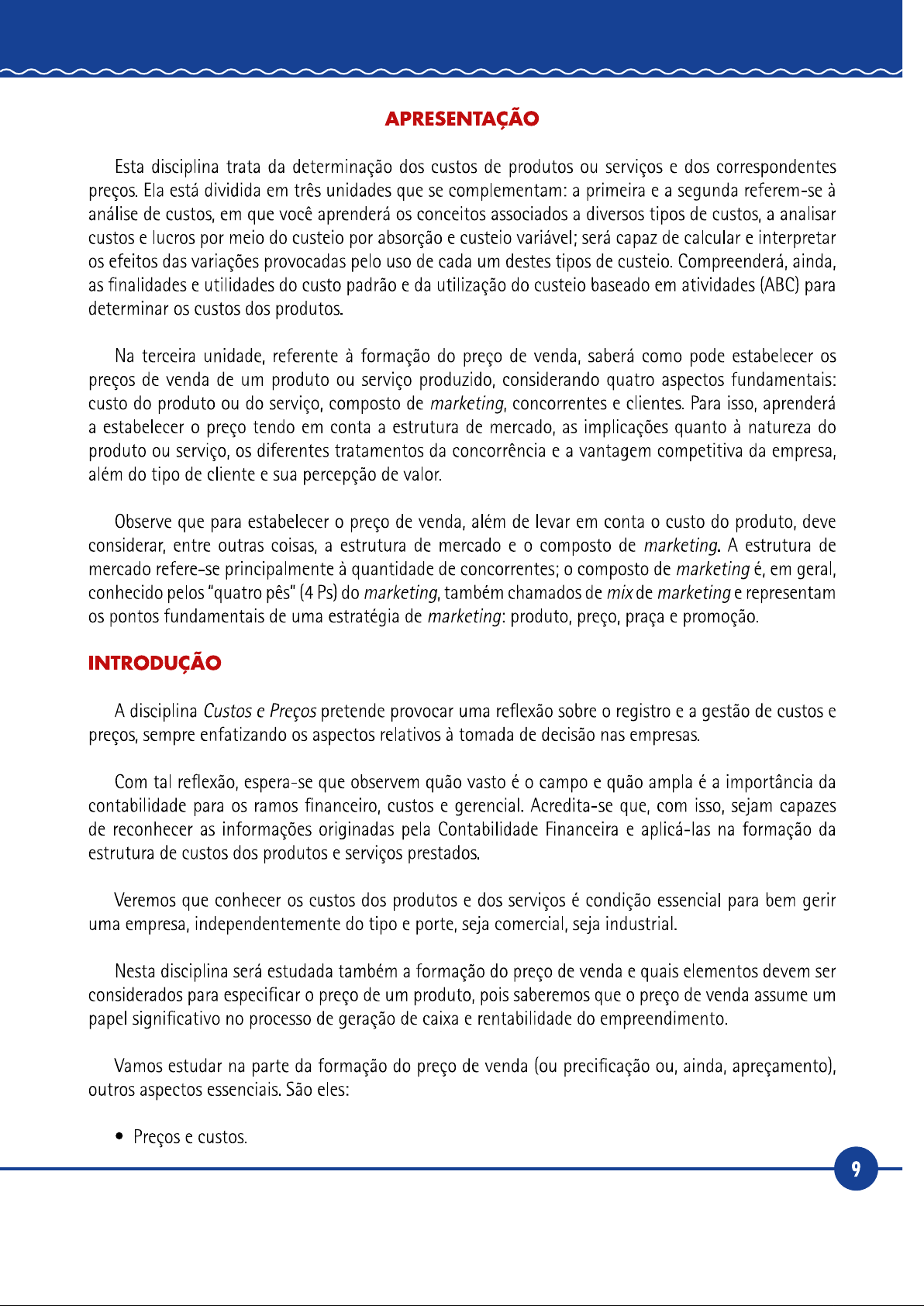 APRESENTAÇÃO

Esta disciplina trata da determinação dos custos de produtos ou serviços e dos correspondentes preços. Ela está dividida em três unidades que se complementam: a primeira e a segunda referem-se à análise de custos, em que você aprenderá os conceitos associados a diversos tipos de custos, a analisar custos e lucros por meio do custeio por absorção e custeio variável; será capaz de calcular e interpretar os efeitos das variações provocadas pelo uso de cada um destes tipos de custeio. Compreenderá, ainda, as finalidades e utilidades do custo padrão e da utilização do custeio baseado em atividades (ABC) para determinar os custos dos produtos.

Na terceira unidade, referente à formação do preço de venda, saberá como pode estabelecer os preços de venda de um produto ou serviço produzido, considerando quatro aspectos fundamentais: custo do produto ou do serviço, composto de marketing, concorrentes e clientes. Para isso, aprenderá a estabelecer o preço tendo em conta a estrutura de mercado, as implicações quanto à natureza do produto ou serviço, os diferentes tratamentos da concorrência e a vantagem competitiva da empresa, além do tipo de cliente e sua percepção de valor.

Observe que para estabelecer o preço de venda, além de levar em conta o custo do produto, deve considerar, entre outras coisas, a estrutura de mercado e o composto de marketing. A estrutura de mercado refere-se principalmente à quantidade de concorrentes; o composto de marketing é, em geral, conhecido pelos "quatro pês" (4 Ps) do marketing, também chamados de mix de marketing e representam os pontos fundamentais de uma estratégia de marketing: produto, preço, praça e promoção.

INTRODUÇÃO

A disciplina Custos e Preços pretende provocar uma reflexão sobre o registro e a gestão de custos e preços, sempre enfatizando os aspectos relativos à tomada de decisão nas empresas.

Com tal reflexão, espera-se que observem quão vasto é o campo e quão ampla é a importância da contabilidade para os ramos financeiro, custos e gerencial. Acredita-se que, com isso, sejam capazes de reconhecer as informações originadas pela Contabilidade Financeira e aplicá-las na formação da estrutura de custos dos produtos e serviços prestados.

Veremos que conhecer os custos dos produtos e dos serviços é condição essencial para bem gerir uma empresa, independentemente do tipo e porte, seja comercial, seja industrial.

Nesta disciplina será estudada também a formação do preço de venda e quais elementos devem ser considerados para especificar o preço de um produto, pois saberemos que o preço de venda assume um papel significativo no processo de geração de caixa e rentabilidade do empreendimento.

Vamos estudar na parte da formação do preço de venda (ou precificação ou, ainda, apreçamento), outros aspectos essenciais. São eles:

• Preços e custos.

9